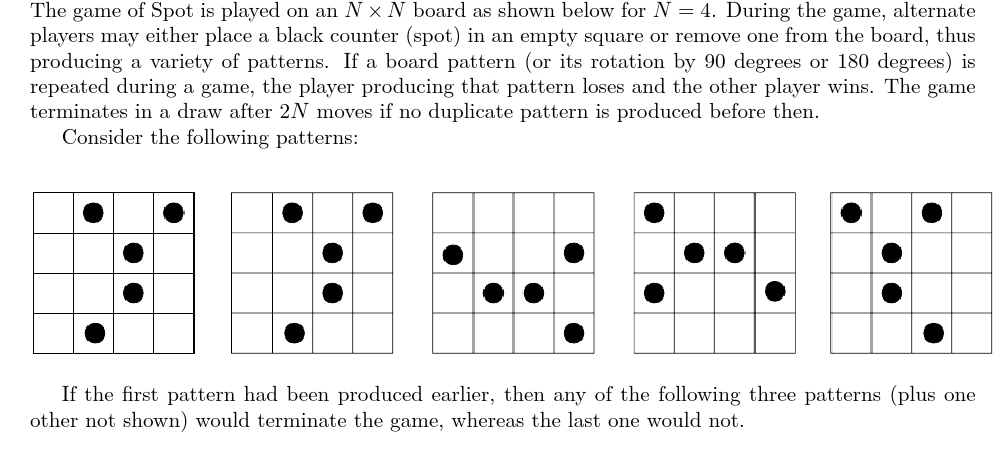 The game of Spot is played on an $N \times N$ board as shown below for $N = 4$. During the game, alternate players may either place a black counter (spot) in an empty square or remove one from the board, thus producing a variety of patterns. If a board pattern (or its rotation by 90 degrees or 180 degrees) is repeated during a game, the player producing that pattern loses and the other player wins. The game terminates in a draw after $2N$ moves if no duplicate pattern is produced before then.

Consider the following patterns:

If the first pattern had been produced earlier, then any of the following three patterns (plus one other not shown) would terminate the game, whereas the last one would not.